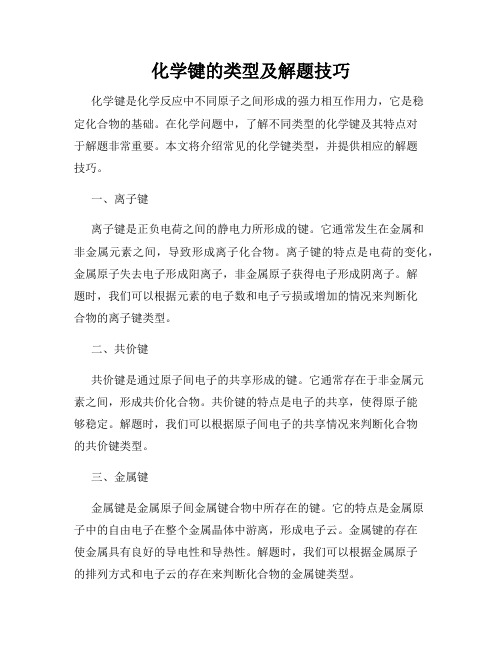 化学键的类型及解题技巧

化学键是化学反应中不同原子之间形成的强力相互作用力，它是稳定化合物的基础。在化学问题中，了解不同类型的化学键及其特点对于解题非常重要。本文将介绍常见的化学键类型，并提供相应的解题技巧。

一、离子键

离子键是正负电荷之间的静电力所形成的键。它通常发生在金属和非金属元素之间，导致形成离子化合物。离子键的特点是电荷的变化，金属原子失去电子形成阳离子，非金属原子获得电子形成阴离子。解题时，我们可以根据元素的电子数和电子亏损或增加的情况来判断化合物的离子键类型。

二、共价键

共价键是通过原子间电子的共享形成的键。它通常存在于非金属元素之间，形成共价化合物。共价键的特点是电子的共享，使得原子能够稳定。解题时，我们可以根据原子间电子的共享情况来判断化合物的共价键类型。

三、金属键

金属键是金属原子间金属键合物中所存在的键。它的特点是金属原子中的自由电子在整个金属晶体中游离，形成电子云。金属键的存在使金属具有良好的导电性和导热性。解题时，我们可以根据金属原子的排列方式和电子云的存在来判断化合物的金属键类型。